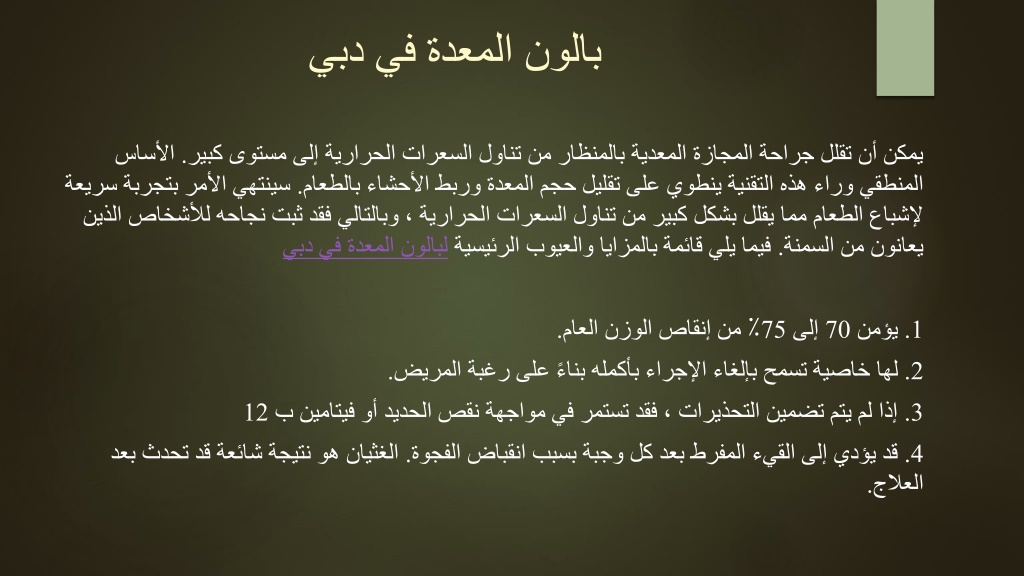 بالون المعدة في دبي

يمكن أن تقلل جراحة المجازة المعدية بالمنظار من تناول السعرات الحرارية إلى مستوى كبير. الأساس المنطقي وراء هذه التقنية ينطوي على تقليل حجم المعدة وربط الأحشاء بالطعام. سينتهي الأمر بتجربة سريعة لإشباع الطعام مما يقلل بشكل كبير من تناول السعرات الحرارية ، وبالتالي فقد ثبت نجاحه للأشخاص الذين يعانون من السمنة. فيما يلي قائمة بالمزايا والعيوب الرئيسية لبالون المعدة في دبي

1. يؤمن 70 إلى 75٪ من إنقاص الوزن العام.

2. لها خاصية تسمح بإلغاء الإجراء بأكمله بناءً على رغبة المريض.

3. إذا لم يتم تضمين التحذيرات ، فقد تستمر في مواجهة نقص الحديد أو فيتامين ب 12

4. قد يؤدي إلى القيء المفرط بعد كل وجبة بسبب انقباض الفجوة. الغثيان هو نتيجة شائعة قد تحدث بعد العلاج.